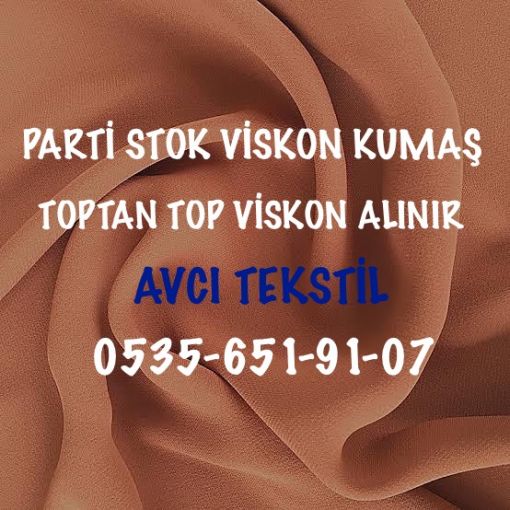 PARTİ STOK VİSKON KUMAŞ
TOPTAN TOP VİSKON ALINIR
AVCI TEKSTİL
0535-651-91-07